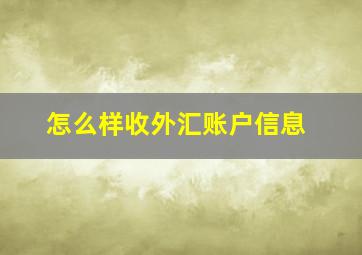 怎么样收外汇账户信息